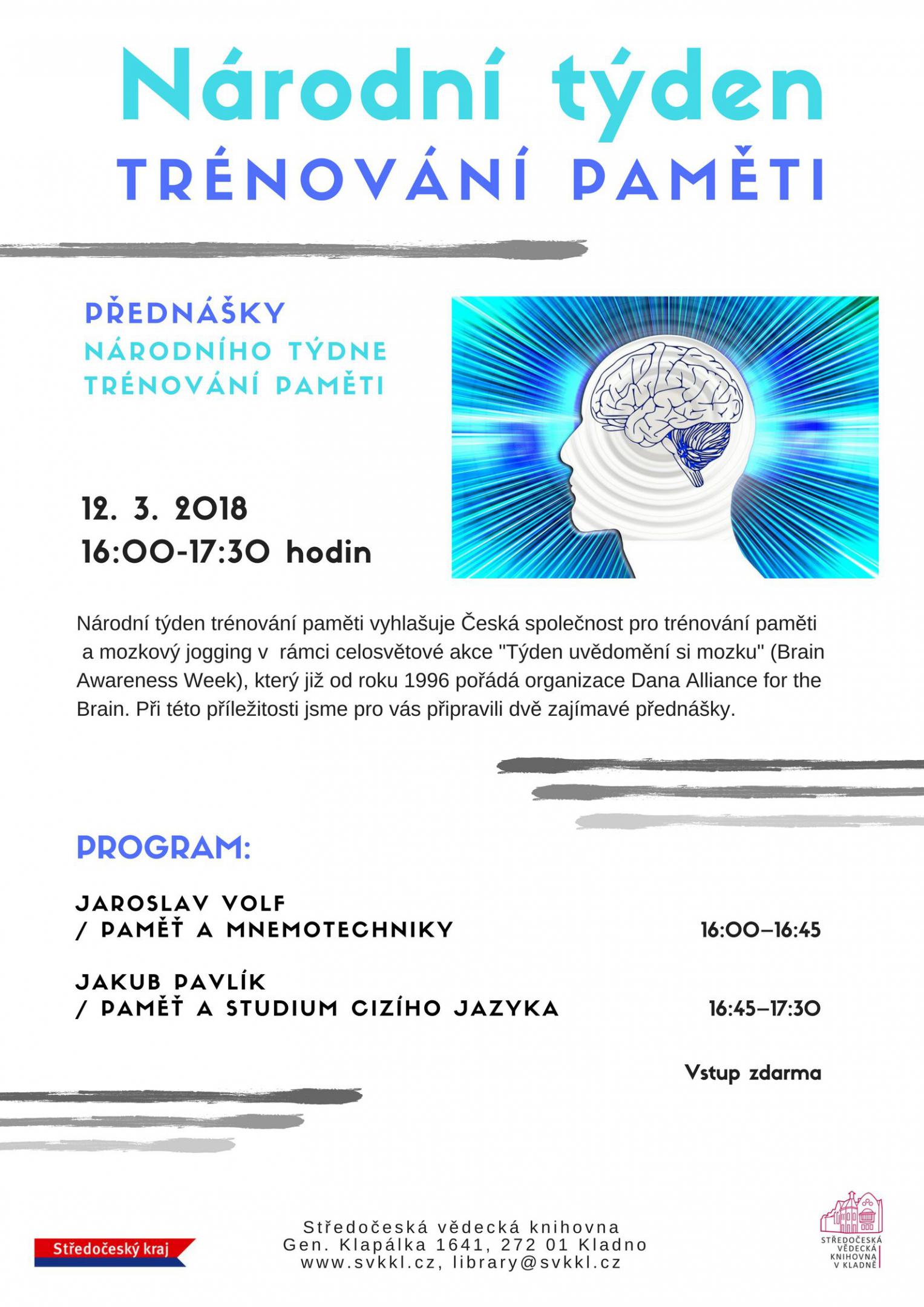 Národní týden
TRÉNOVÁNÍ PAMĚTI

PŘEDNÁŠKY
NÁRODNÍHO TÝDNE
TRÉNOVÁNÍ PAMĚTI

12. 3. 2018
16:00-17:30 hodin

Národní týden trénování paměti vyhlašuje Česká společnost pro trénování paměti a mozkový jogging v rámci celosvětové akce "Týden uvědomění si mozku" (Brain Awareness Week), který již od roku 1996 pořádá organizace Dana Alliance for the Brain. Při této příležitosti jsme pro vás připravili dvě zajímavé přednášky.

PROGRAM:

JAROSLAV VOLF
/ PAMĚŤ A MNEMOTECHNIKY 16:00–16:45

JAKUB PAVLÍK
/ PAMĚŤ A STUDIUM CIZÍHO JAZYKA 16:45–17:30

Vstup zdarma

Středočeský kraj

Středočeská vědecká knihovna
Gen. Klapálka 1641, 272 01 Kladno
www.svkkl.cz, library@svkkl.cz

STŘEDOČESKÁ VĚDECKÁ KNIHOVNA V KLADNĚ